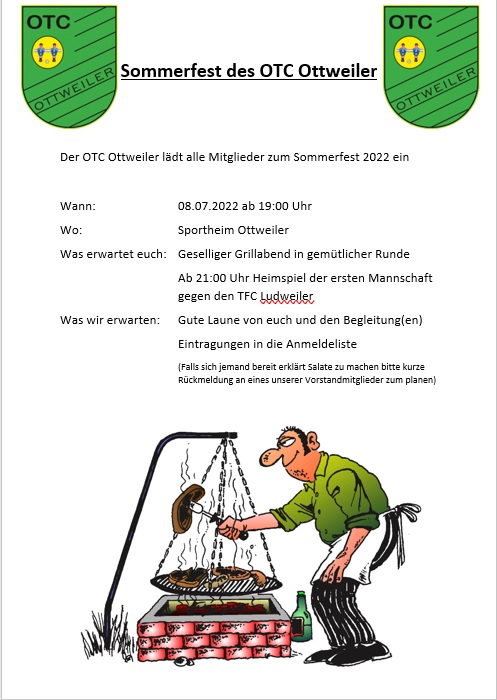 OTC

OTTWEILER

Sommerfest des OTC Ottweiler

OTC

OTTWEILER

Der OTC Ottweiler lädt alle Mitglieder zum Sommerfest 2022 ein

Wann: 08.07.2022 ab 19:00 Uhr

Wo: Sportheim Ottweiler

Was erwartet euch: Geselliger Grillabend in gemütlicher Runde

Ab 21:00 Uhr Heimspiel der ersten Mannschaft gegen den TFC Ludweiler

Was wir erwarten: Gute Laune von euch und den Begleitung(en)

Eintragungen in die Anmeldeliste

(Falls sich jemand bereit erklärt Salate zu machen bitte kurze Rückmeldung an eines unserer Vorstandmitglieder zum planen)